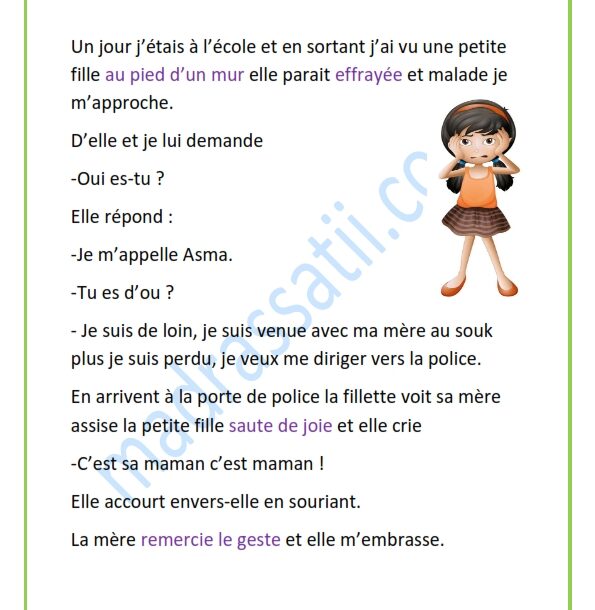 Un jour j'étais à l'école et en sortant j'ai vu une petite fille au pied d'un mur elle parait effrayée et malade je m'approche.

D'elle et je lui demande

-Oui es-tu ?

Elle répond :

-Je m'appelle Asma.

-Tu es d'ou ?

- Je suis de loin, je suis venue avec ma mère au souk plus je suis perdu, je veux me diriger vers la police.

En arrivent à la porte de police la fillette voit sa mère assise la petite fille saute de joie et elle crie

-C'est sa maman c'est maman !

Elle accourt envers-elle en souriant.

La mère remercie le geste et elle m'embrasse.

madrassatii.co